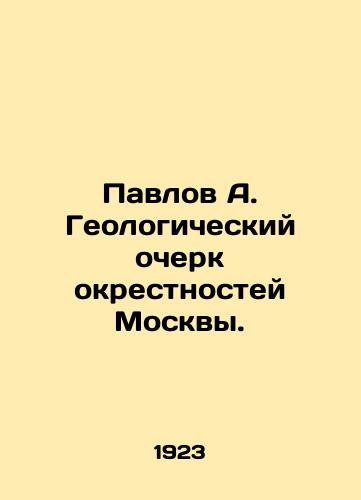 Павлов А. Геологический очерк окрестностей Москвы.

1923